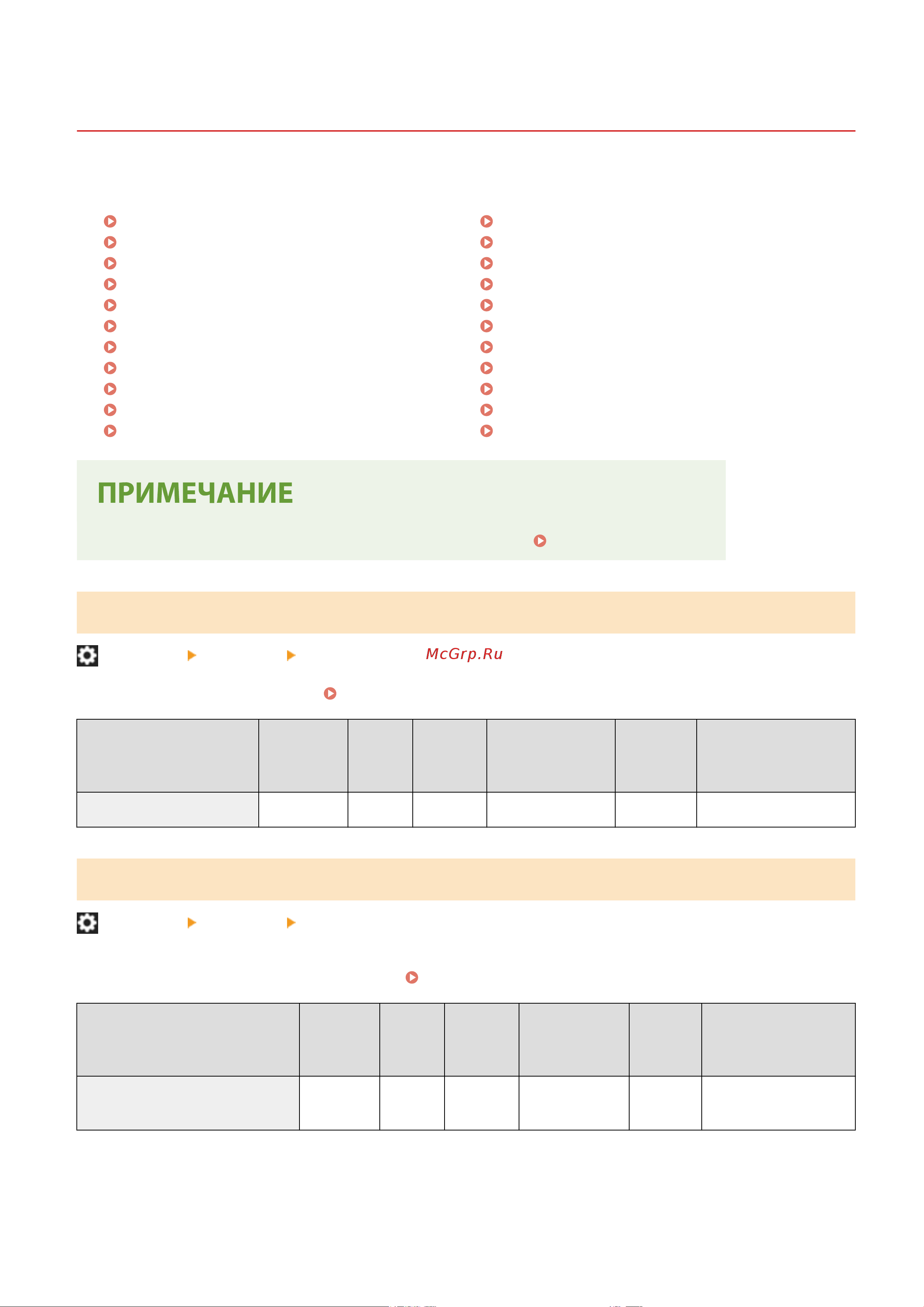 ПРИМЕЧАНИЕ

McGrp.Ru